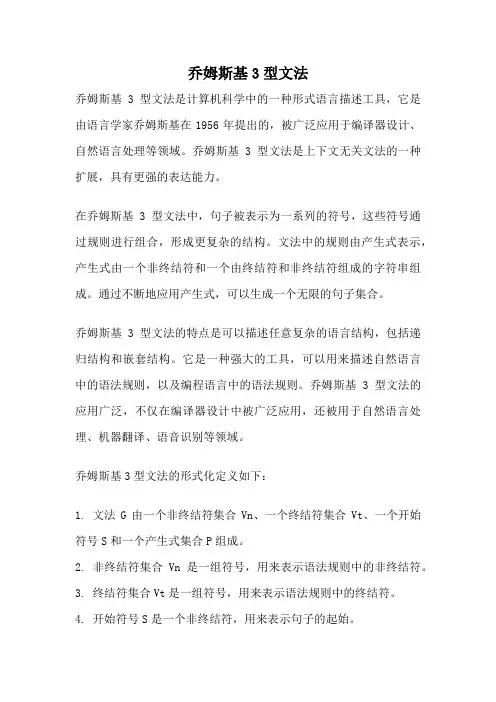 乔姆斯基 3 型文法

乔姆斯基 3 型文法是计算机科学中的一种形式语言描述工具，它是由语言学家乔姆斯基在 1956 年提出的，被广泛应用于编译器设计、自然语言处理等领域。乔姆斯基 3 型文法是上下文无关文法的一种扩展，具有更强的表达能力。

在乔姆斯基 3 型文法中，句子被表示为一系列的符号，这些符号通过规则进行组合，形成更复杂的结构。文法中的规则由产生式表示，产生式由一个非终结符和一个由终结符和非终结符组成的字符串组成。通过不断地应用产生式，可以生成一个无限的句子集合。

乔姆斯基 3 型文法的特点是可以描述任意复杂的语言结构，包括递归结构和嵌套结构。它是一种强大的工具，可以用来描述自然语言中的语法规则，以及编程语言中的语法规则。乔姆斯基 3 型文法的应用广泛，不仅在编译器设计中被广泛应用，还被用于自然语言处理、机器翻译、语音识别等领域。

乔姆斯基 3 型文法的形式化定义如下：

1. 文法 G 由一个非终结符集合 Vn、一个终结符集合 Vt、一个开始符号 S 和一个产生式集合 P 组成。
2. 非终结符集合 Vn 是一组符号，用来表示语法规则中的非终结符。
3. 终结符集合 Vt 是一组符号，用来表示语法规则中的终结符。
4. 开始符号 S 是一个非终结符，用来表示句子的起始。